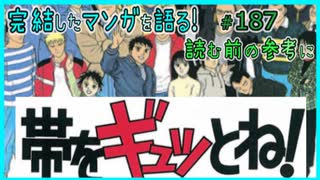 完結したマンガを語る! #187
読む前の参考に

帯をギュッとね!